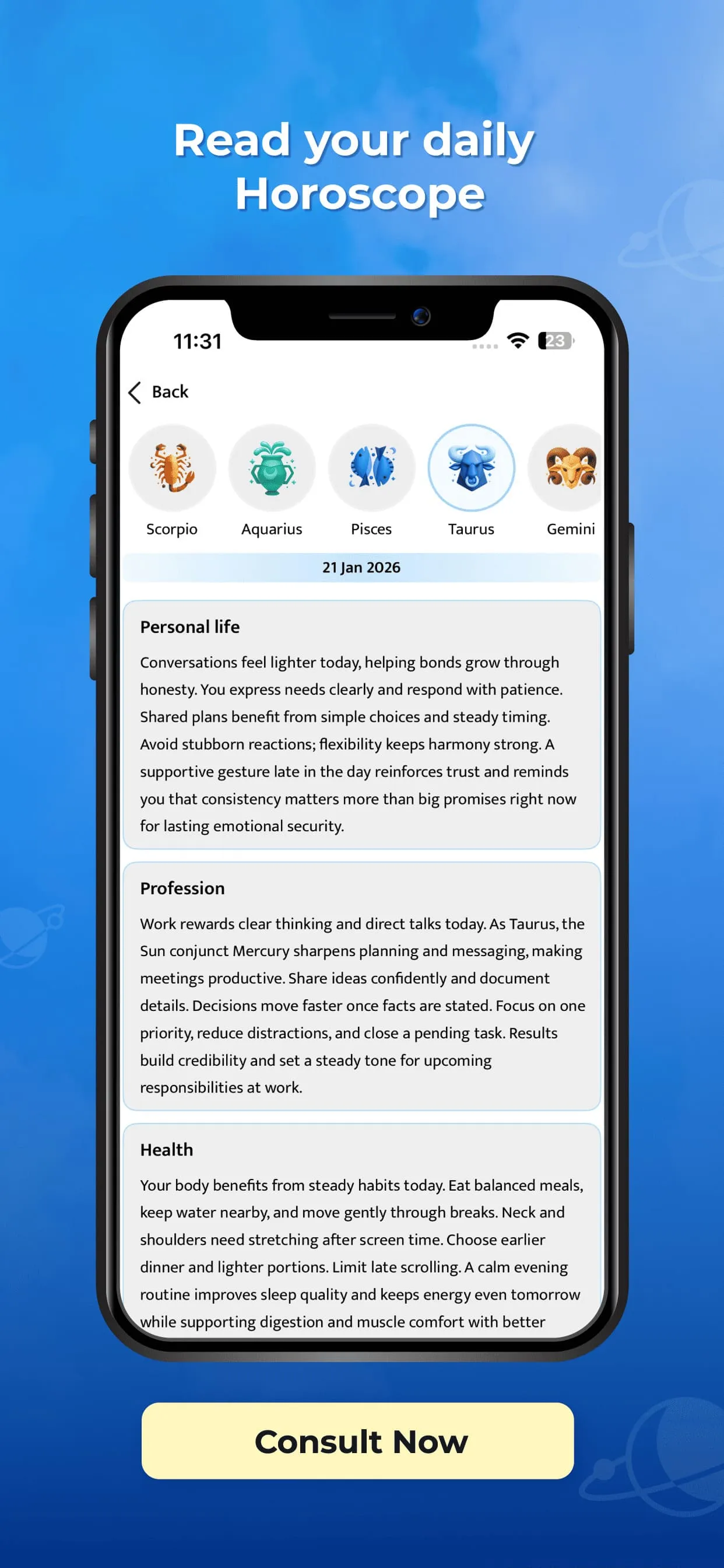 Read your daily Horoscope

11:31

23

Back

Scorpio

Aquarius

Pisces

Taurus

Gemini

21 Jan 2026

Personal life

Conversations feel lighter today, helping bonds grow through honesty. You express needs clearly and respond with patience. Shared plans benefit from simple choices and steady timing. Avoid stubborn reactions; flexibility keeps harmony strong. A supportive gesture late in the day reinforces trust and reminds you that consistency matters more than big promises right now for lasting emotional security.

Profession

Work rewards clear thinking and direct talks today. As Taurus, the Sun conjunct Mercury sharpens planning and messaging, making meetings productive. Share ideas confidently and document details. Decisions move faster once facts are stated. Focus on one priority, reduce distractions, and close a pending task. Results build credibility and set a steady tone for upcoming responsibilities at work.

Health

Your body benefits from steady habits today. Eat balanced meals, keep water nearby, and move gently through breaks. Neck and shoulders need stretching after screen time. Choose earlier dinner and lighter portions. Limit late scrolling. A calm evening routine improves sleep quality and keeps energy even tomorrow while supporting digestion and muscle comfort with better

Consult Now